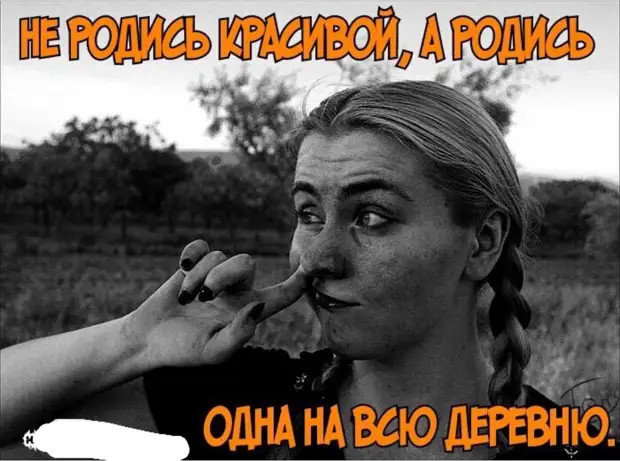 НЕ РОДИСЬ КРАСИВОЙ, А РОДИСЬ

ОДНА НА ВСЮ ДЕРЕВНЮ.